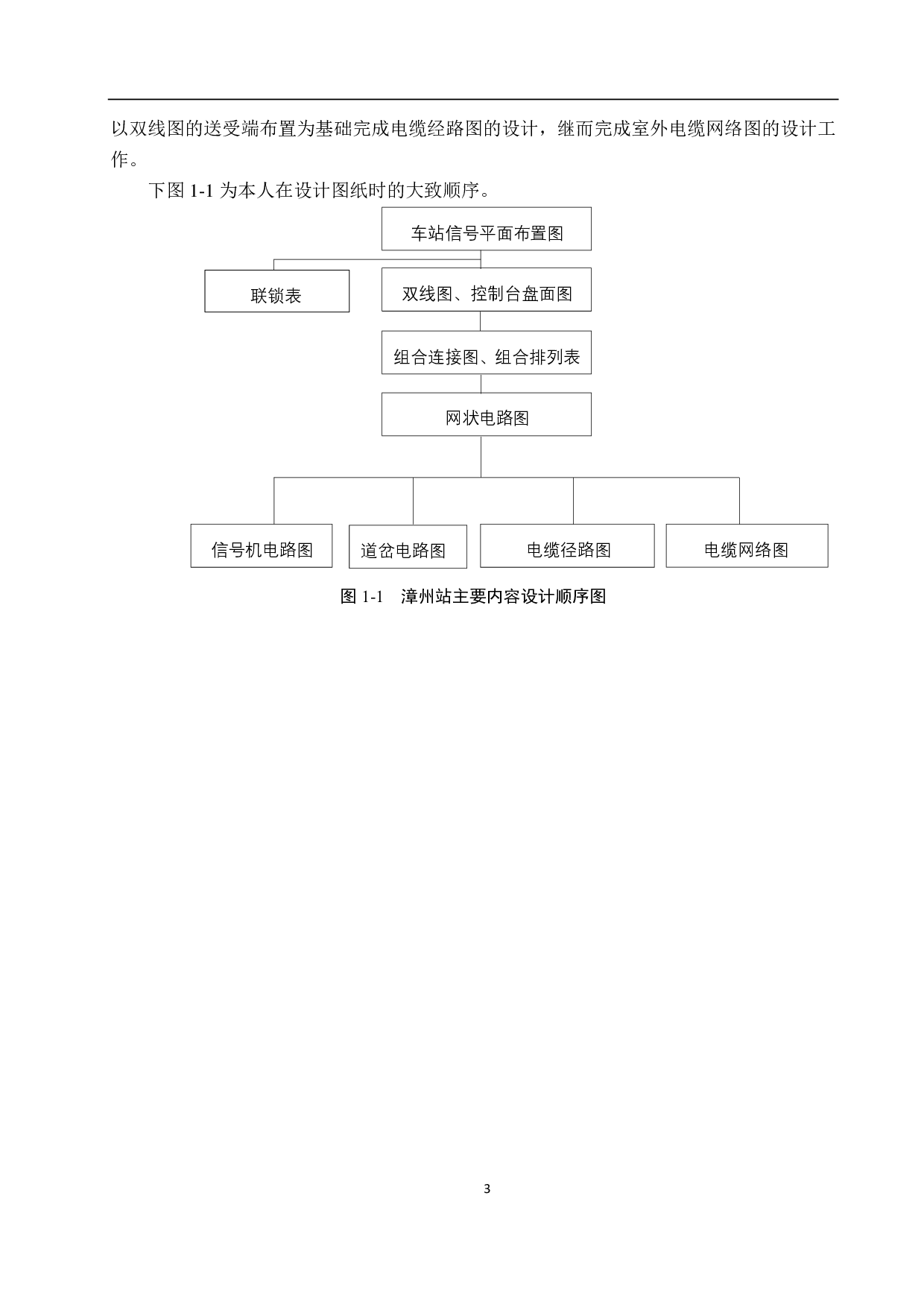 以双线图的送受端布置为基础完成电缆经路图的设计，继而完成室外电缆网络图的设计工作。

下图 1-1 为本人在设计图纸时的大致顺序。

车站信号平面布置图

联锁表

双线图、控制台盘面图

组合连接图、组合排列表

网状电路图

信号机电路图

道岔电路图

电缆径路图

电缆网络图

图 1-1　漳州站主要内容设计顺序图

3